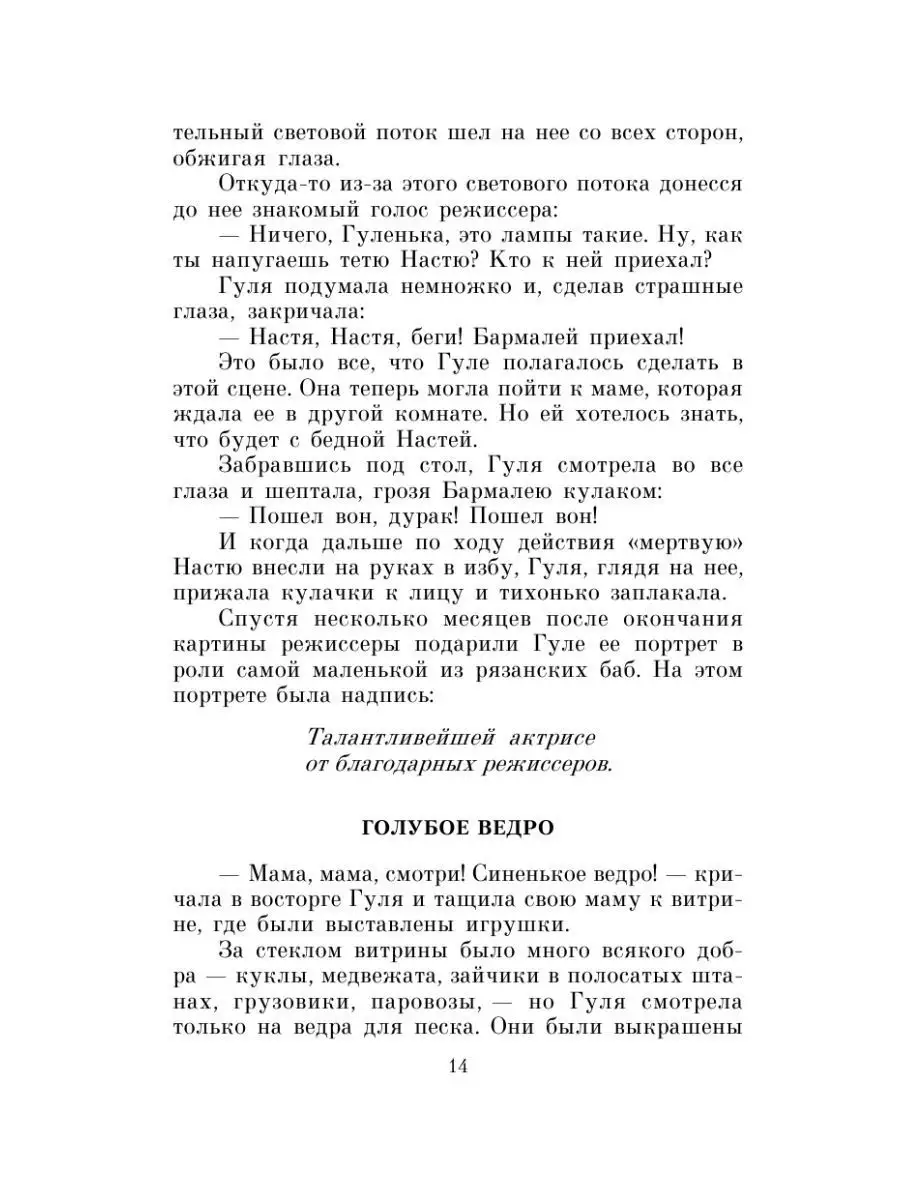 тельный световой поток шел на нее со всех сторон, обжигая глаза.

Откуда-то из-за этого светового потока донесся до нее знакомый голос режиссера:

— Ничего, Гуленька, это лампы такие. Ну, как ты напугаешь тетю Настю? Кто к ней приехал?

Гуля подумала немножко и, сделав страшные глаза, закричала:

— Настя, Настя, беги! Бармалей приехал!

Это было все, что Гуле полагалось сделать в этой сцене. Она теперь могла пойти к маме, которая ждала ее в другой комнате. Но ей хотелось знать, что будет с бедной Настей.

Забравшись под стол, Гуля смотрела во все глаза и шептала, грозя Бармалею кулаком:

— Пошел вон, дурак! Пошел вон!

И когда дальше по ходу действия «мертвую» Настю внесли на руках в избу, Гуля, глядя на нее, прижала кулачки к лицу и тихонько заплакала.

Спустя несколько месяцев после окончания картины режиссеры подарили Гуле ее портрет в роли самой маленькой из рязанских баб. На этом портрете была надпись:

Талантливейшей актрисе
от благодарных режиссеров.

ГОЛУБОЕ ВЕДРО

— Мама, мама, смотри! Синенькое ведро! — кричала в восторге Гуля и тащила свою маму к витрине, где были выставлены игрушки.

За стеклом витрины было много всякого добра — куклы, медвежата, зайчики в полосатых штанах, грузовики, паровозы, — но Гуля смотрела только на ведра для песка. Они были выкрашены

14